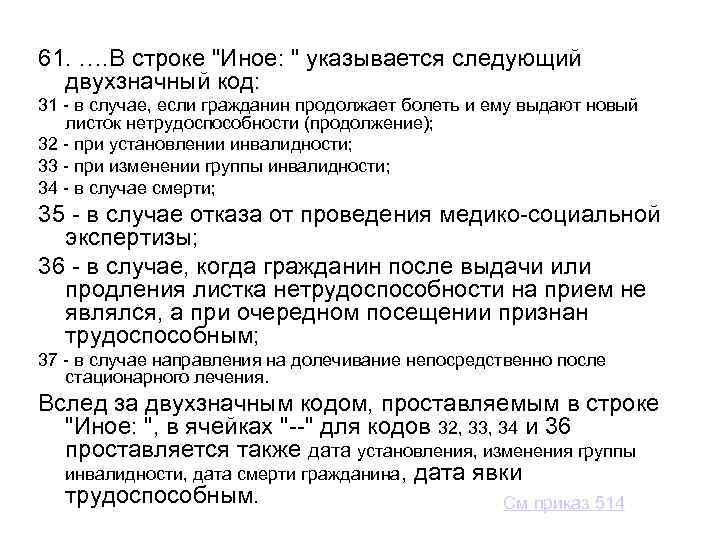 61. ....В строке "Иное: " указывается следующий двухзначный код:

31 - в случае, если гражданин продолжает болеть и ему выдают новый листок нетрудоспособности (продолжение);

32 - при установлении инвалидности;

33 - при изменении группы инвалидности;

34 - в случае смерти;

35 - в случае отказа от проведения медико-социальной экспертизы;

36 - в случае, когда гражданин после выдачи или продления листка нетрудоспособности на прием не являлся, а при очередном посещении признан трудоспособным;

37 - в случае направления на долечивание непосредственно после стационарного лечения.

Вслед за двухзначным кодом, проставляемым в строке "Иное: ", в ячейках "--" для кодов 32, 33, 34 и 36 проставляется также дата установления, изменения группы инвалидности, дата смерти гражданина, дата явки трудоспособным.

См приказ 514